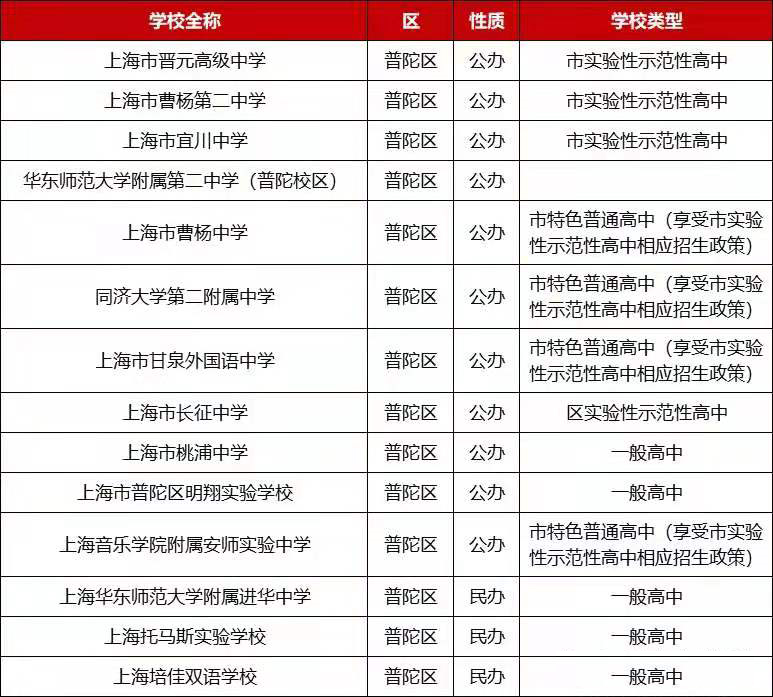 | 学校全称 | 区 | 性质 | 学校类型 |
|---|---|---|---|
| 上海市晋元高级中学 | 普陀区 | 公办 | 市实验性示范性高中 |
| 上海市曹杨第二中学 | 普陀区 | 公办 | 市实验性示范性高中 |
| 上海市宜川中学 | 普陀区 | 公办 | 市实验性示范性高中 |
| 华东师范大学附属第二中学（普陀校区） | 普陀区 | 公办 | |
| 上海市曹杨中学 | 普陀区 | 公办 | 市特色普通高中（享受市实验性示范性高中相应招生政策） |
| 同济大学第二附属中学 | 普陀区 | 公办 | 市特色普通高中（享受市实验性示范性高中相应招生政策） |
| 上海市甘泉外国语中学 | 普陀区 | 公办 | 市特色普通高中（享受市实验性示范性高中相应招生政策） |
| 上海市长征中学 | 普陀区 | 公办 | 区实验性示范性高中 |
| 上海市桃浦中学 | 普陀区 | 公办 | 一般高中 |
| 上海市普陀区明翔实验学校 | 普陀区 | 公办 | 一般高中 |
| 上海音乐学院附属安师实验中学 | 普陀区 | 公办 | 市特色普通高中（享受市实验性示范性高中相应招生政策） |
| 上海华东师范大学附属进华中学 | 普陀区 | 民办 | 一般高中 |
| 上海托马斯实验学校 | 普陀区 | 民办 | 一般高中 |
| 上海培佳双语学校 | 普陀区 | 民办 | 一般高中 |